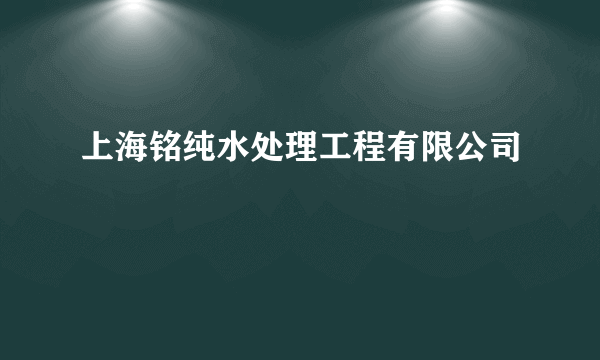 上海铭纯水处理工程有限公司